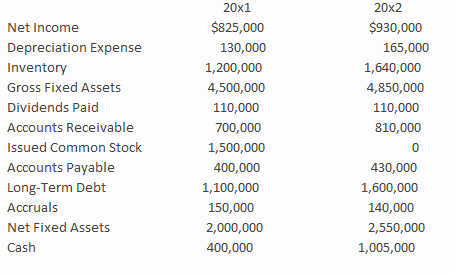 | | 20x1 | 20x2 |
|---|---|---|
| Net Income | \$825,000 | \$930,000 |
| Depreciation Expense | 130,000 | 165,000 |
| Inventory | 1,200,000 | 1,640,000 |
| Gross Fixed Assets | 4,500,000 | 4,850,000 |
| Dividends Paid | 110,000 | 110,000 |
| Accounts Receivable | 700,000 | 810,000 |
| Issued Common Stock | 1,500,000 | 0 |
| Accounts Payable | 400,000 | 430,000 |
| Long-Term Debt | 1,100,000 | 1,600,000 |
| Accruals | 150,000 | 140,000 |
| Net Fixed Assets | 2,000,000 | 2,550,000 |
| Cash | 400,000 | 1,005,000 |